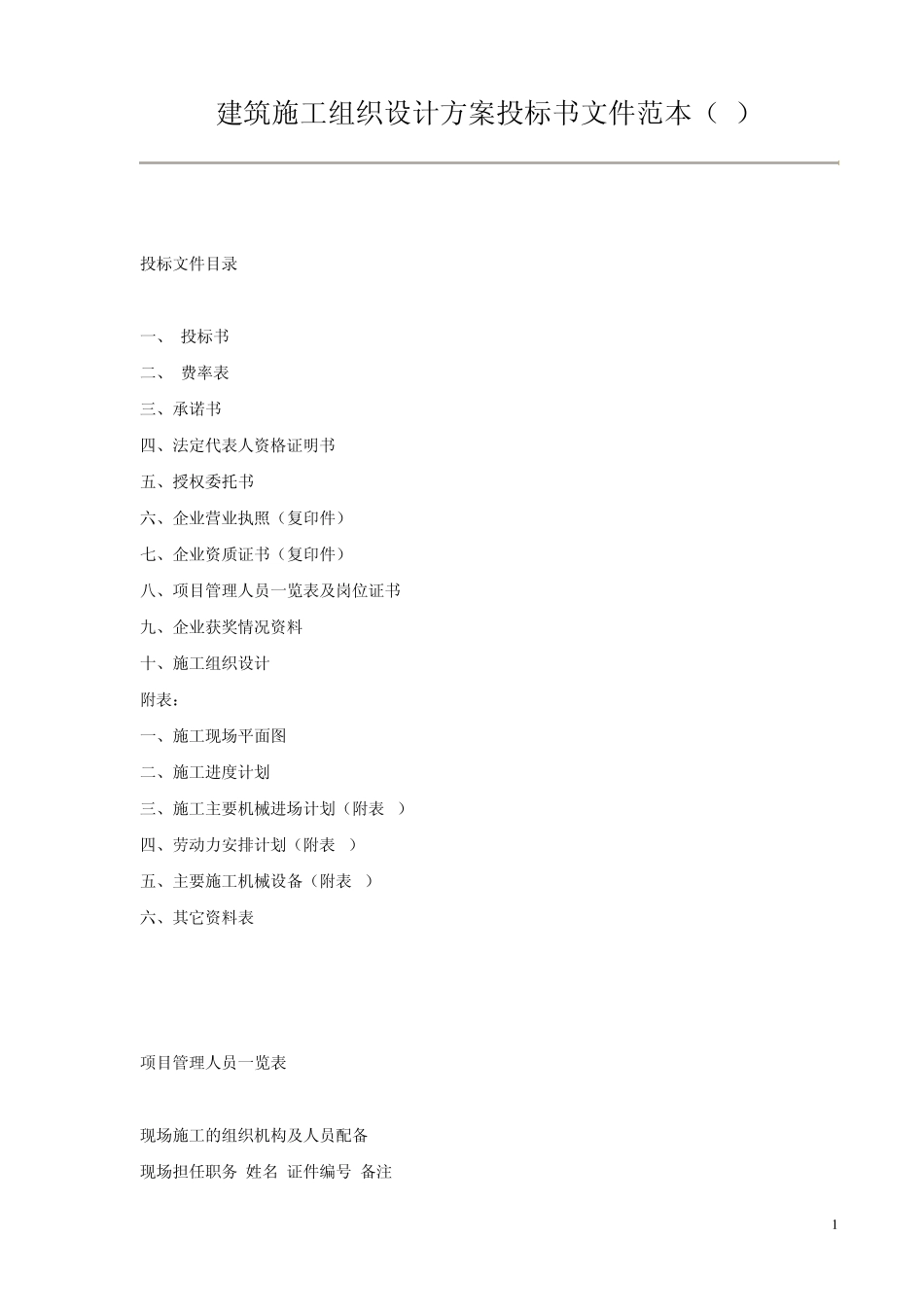 建筑施工组织设计方案投标书文件范本（ ）

投标文件目录

一、 投标书

二、 费率表

三、承诺书

四、法定代表人资格证明书

五、授权委托书

六、企业营业执照（复印件）

七、企业资质证书（复印件）

八、项目管理人员一览表及岗位证书

九、企业获奖情况资料

十、施工组织设计

附表：

一、施工现场平面图

二、施工进度计划

三、施工主要机械进场计划（附表 ）

四、劳动力安排计划（附表 ）

五、主要施工机械设备（附表 ）

六、其它资料表

项目管理人员一览表

现场施工的组织机构及人员配备

现场担任职务 姓名 证件编号 备注

1